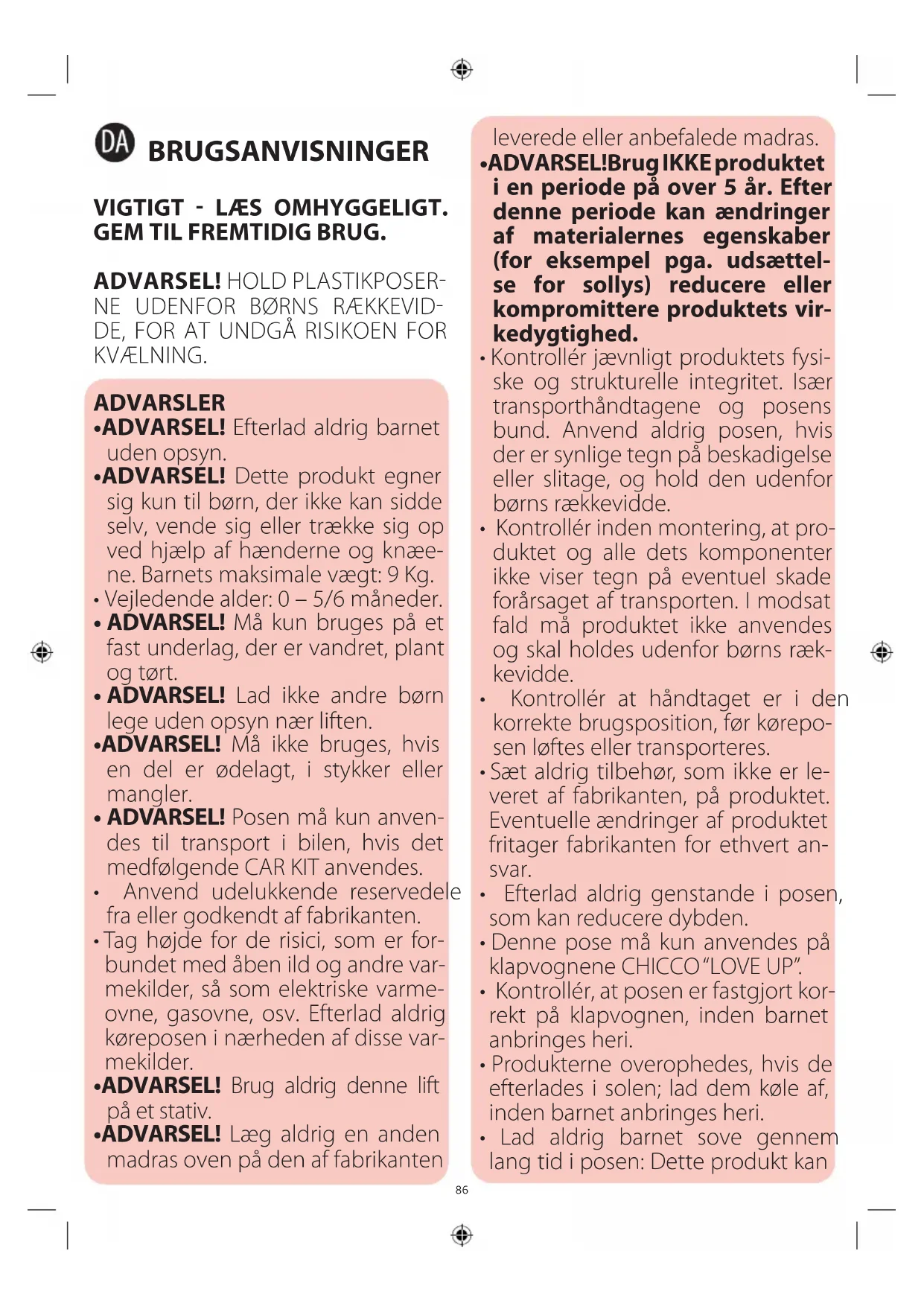 DA BRUGSANVISNINGER

VIGTIGT - LÆS OMHYGGELIGT. GEM TIL FREMTIDIG BRUG.

ADVARSEL! HOLD PLASTIKPOSERNE UDENFOR BØRNS RÆKKEVIDDE, FOR AT UNDGÅ RISIKOEN FOR KVÆLNING.

ADVARSLER
•ADVARSEL! Efterlad aldrig barnet uden opsyn.
•ADVARSEL! Dette produkt egner sig kun til børn, der ikke kan sidde selv, vende sig eller trække sig op ved hjælp af hænderne og knæene. Barnets maksimale vægt: 9 Kg.
• Vejledende alder: 0 – 5/6 måneder.
• ADVARSEL! Må kun bruges på et fast underlag, der er vandret, plant og tørt.
• ADVARSEL! Lad ikke andre børn lege uden opsyn nær liften.
•ADVARSEL! Må ikke bruges, hvis en del er ødelagt, i stykker eller mangler.
• ADVARSEL! Posen må kun anvendes til transport i bilen, hvis det medfølgende CAR KIT anvendes.
• Anvend udelukkende reservedele fra eller godkendt af fabrikanten.
• Tag højde for de risici, som er forbundet med åben ild og andre varmekilder, så som elektriske varmeovne, gasovne, osv. Efterlad aldrig køreposen i nærheden af disse varmekilder.
•ADVARSEL! Brug aldrig denne lift på et stativ.
•ADVARSEL! Læg aldrig en anden madras oven på den af fabrikanten leverede eller anbefalede madras.
•ADVARSEL!Brug IKKE produktet i en periode på over 5 år. Efter denne periode kan ændringer af materialernes egenskaber (for eksempel pga. udsættelse for sollys) reducere eller kompromittere produktets virkedygtighed.
• Kontrollér jævnligt produktets fysiske og strukturelle integritet. Især transporthåndtagene og posens bund. Anvend aldrig posen, hvis der er synlige tegn på beskadigelse eller slitage, og hold den udenfor børns rækkevidde.
• Kontrollér inden montering, at produktet og alle dets komponenter ikke viser tegn på eventuel skade forårsaget af transporten. I modsat fald må produktet ikke anvendes og skal holdes udenfor børns rækkevidde.
• Kontrollér at håndtaget er i den korrekte brugsposition, før køreposen løftes eller transporteres.
• Sæt aldrig tilbehør, som ikke er leveret af fabrikanten, på produktet. Eventuelle ændringer af produktet fritager fabrikanten for ethvert ansvar.
• Efterlad aldrig genstande i posen, som kan reducere dybden.
• Denne pose må kun anvendes på klapvognene CHICCO "LOVE UP".
• Kontrollér, at posen er fastgjort korrekt på klapvognen, inden barnet anbringes heri.
• Produkterne overophedes, hvis de efterlades i solen; lad dem køle af, inden barnet anbringes heri.
• Lad aldrig barnet sove gennem lang tid i posen: Dette produkt kan

86